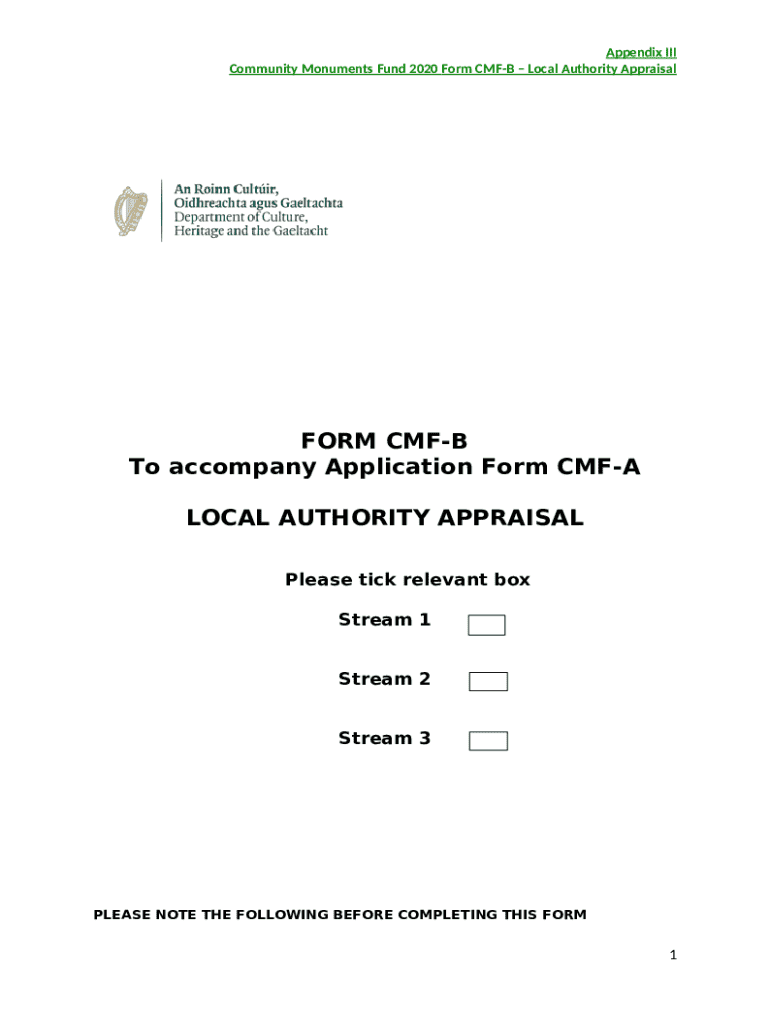 Appendix III
Community Monuments Fund 2020 Form CMF-B – Local Authority Appraisal

An Roinn Cultúir, Oidhreachta agus Gaeltachta
Department of Culture, Heritage and the Gaeltacht

FORM CMF-B
To accompany Application Form CMF-A

LOCAL AUTHORITY APPRAISAL

Please tick relevant box

Stream 1

Stream 2

Stream 3

PLEASE NOTE THE FOLLOWING BEFORE COMPLETING THIS FORM

1